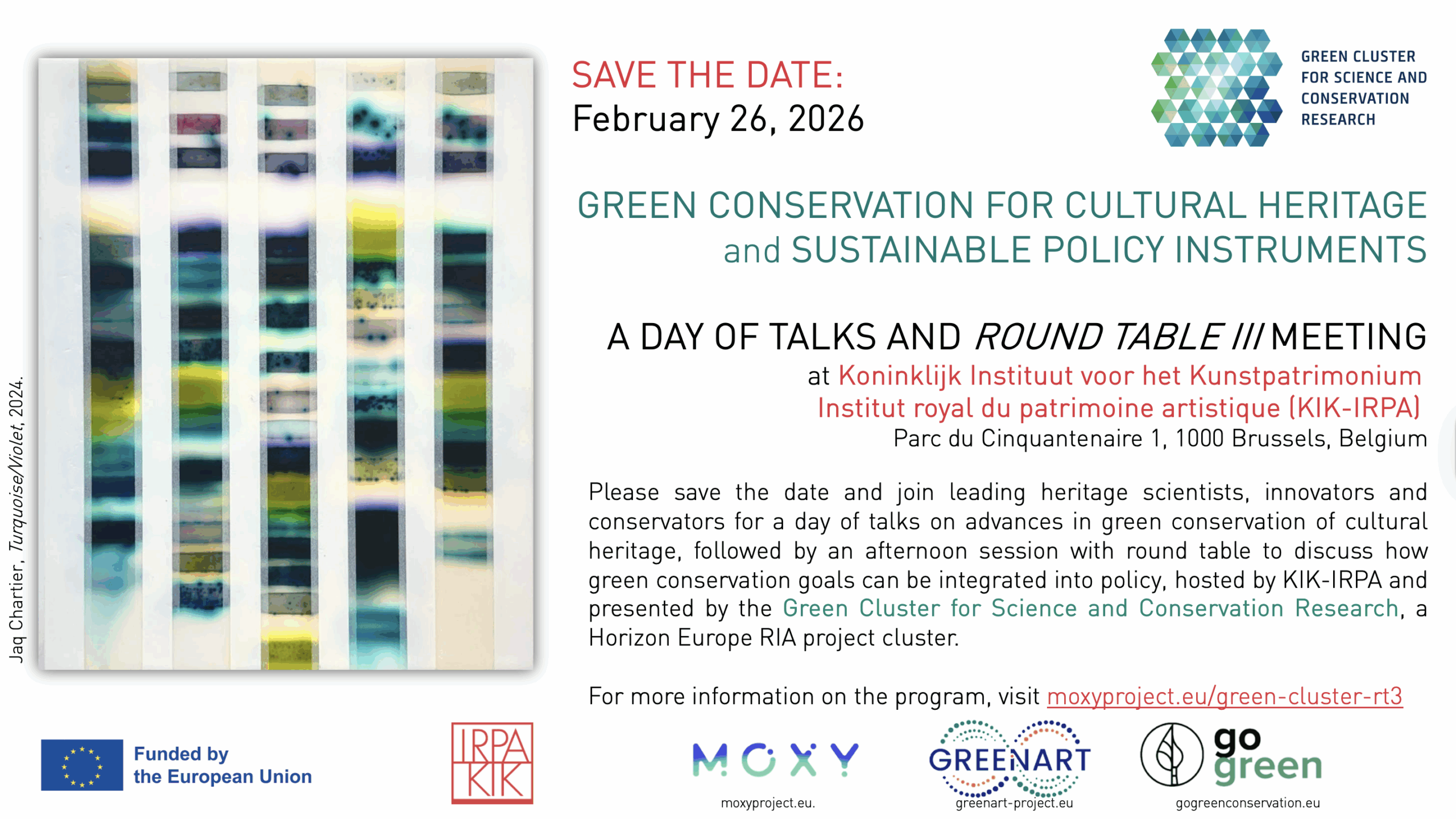 Jaq Chartier, Turquoise/Violet, 2024.

SAVE THE DATE:
February 26, 2026

GREEN CLUSTER
FOR SCIENCE AND
CONSERVATION
RESEARCH

GREEN CONSERVATION FOR CULTURAL HERITAGE
and SUSTAINABLE POLICY INSTRUMENTS

A DAY OF TALKS AND ROUND TABLE III MEETING
at Koninklijk Instituut voor het Kunstpatrimonium
Institut royal du patrimoine artistique (KIK-IRPA)
Parc du Cinquantenaire 1, 1000 Brussels, Belgium

Please save the date and join leading heritage scientists, innovators and conservators for a day of talks on advances in green conservation of cultural heritage, followed by an afternoon session with round table to discuss how green conservation goals can be integrated into policy, hosted by KIK-IRPA and presented by the Green Cluster for Science and Conservation Research, a Horizon Europe RIA project cluster.

For more information on the program, visit moxyproject.eu/green-cluster-rt3

Funded by
the European Union

IRPA
KIK

MOXY
moxyproject.eu.

GREENART
greenart-project.eu

go
green
gogreenconservation.eu